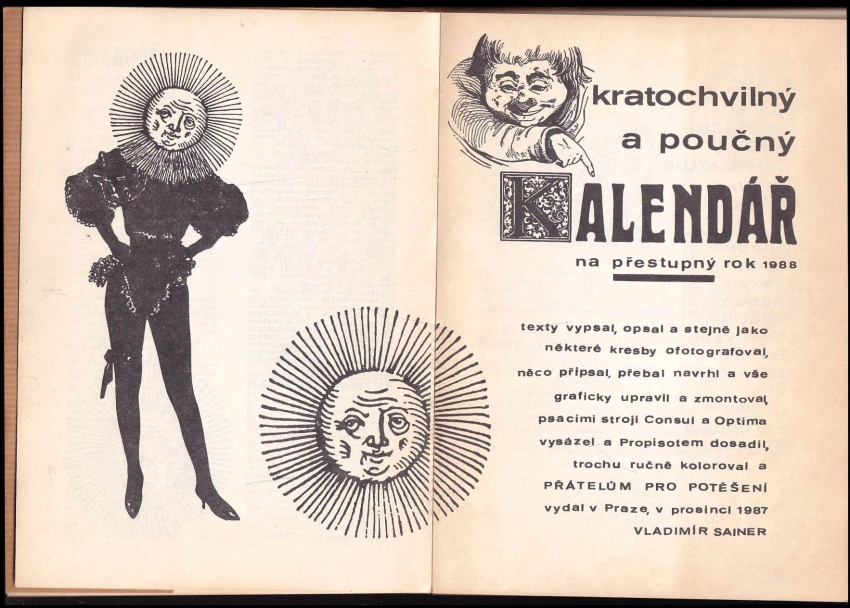 kratochvilný
a poučný
KALENDÁŘ
na přestupný rok 1988

texty vypsal, opsal a stejně jako některé kresby ofotografoval, něco připsal, přebal navrhl a vše graficky upravil a zmontoval, psacími stroji Consul a Optima vysázel a Propisotem dosadil, trochu ručně koloroval a PŘÁTELŮM PRO POTĚŠENÍ vydal v Praze, v prosinci 1987 VLADIMÍR SAINER